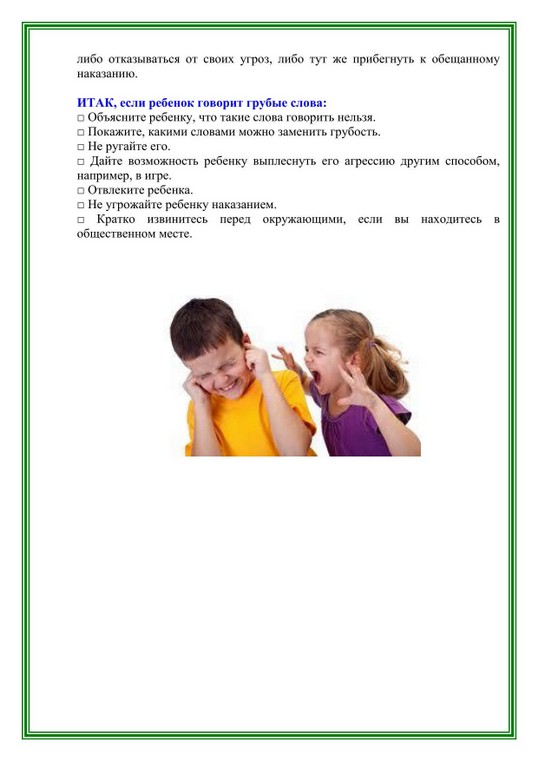 либо отказываться от своих угроз, либо тут же прибегнуть к обещанному наказанию.

ИТАК, если ребенок говорит грубые слова:
□ Объясните ребенку, что такие слова говорить нельзя.
□ Покажите, какими словами можно заменить грубость.
□ Не ругайте его.
□ Дайте возможность ребенку выплеснуть его агрессию другим способом, например, в игре.
□ Отвлеките ребенка.
□ Не угрожайте ребенку наказанием.
□ Кратко извинитесь перед окружающими, если вы находитесь в общественном месте.